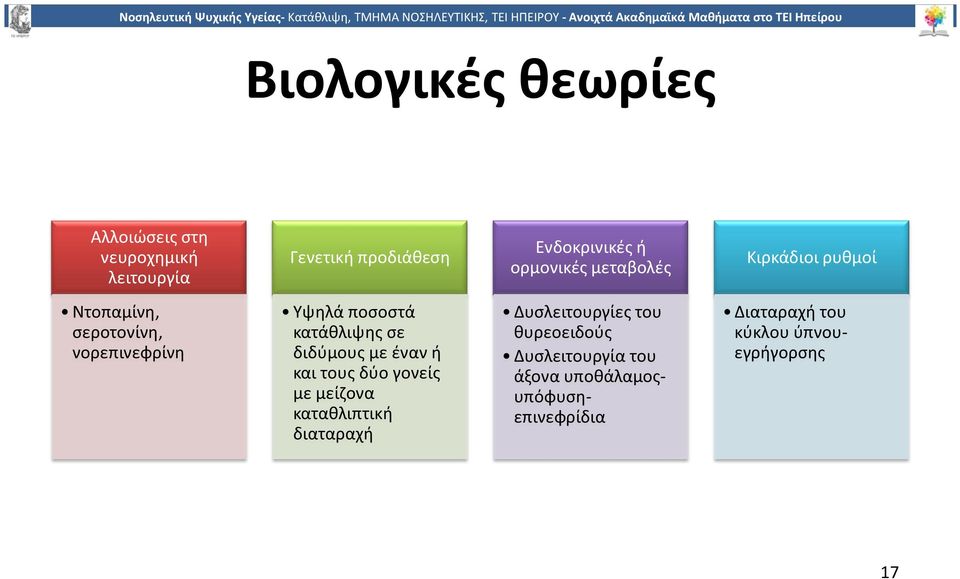 Νοσηλευτική Ψυχικής Υγείας- Κατάθλιψη, ΤΜΗΜΑ ΝΟΣΗΛΕΥΤΙΚΗΣ, ΤΕΙ ΗΠΕΙΡΟΥ - Ανοιχτά Ακαδημαϊκά Μαθήματα στο ΤΕΙ Ηπείρου

Βιολογικές θεωρίες

Αλλοιώσεις στη νευροχημική λειτουργία

• Ντοπαμίνη, σεροτονίνη, νορεπινεφρίνη

Γενετική προδιάθεση

• Υψηλά ποσοστά κατάθλιψης σε διδύμους με έναν ή και τους δύο γονείς με μείζονα καταθλιπτική διαταραχή

Ενδοκρινικές ή ορμονικές μεταβολές

• Δυσλειτουργίες του θυρεοειδούς
• Δυσλειτουργία του άξονα υποθάλαμος-υπόφυση-επινεφρίδια

Κιρκάδιοι ρυθμοί

• Διαταραχή του κύκλου ύπνου-εγρήγορσης

17